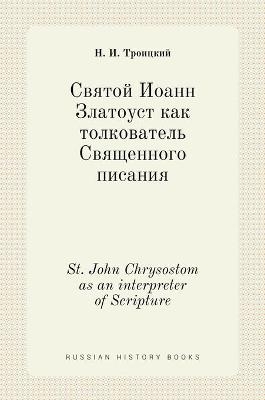 Н. И. Троицкий

Святой Иоанн Златоуст как толкователь Священного писания

St. John Chrysostom as an interpreter of Scripture

RUSSIAN HISTORY BOOKS